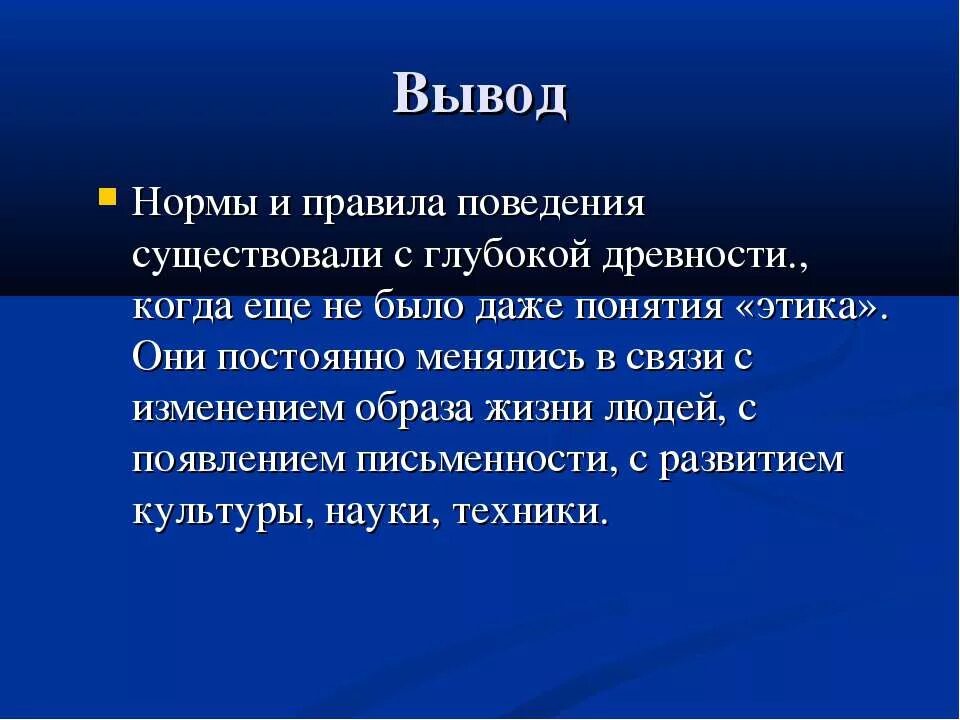 Вывод

Нормы и правила поведения существовали с глубокой древности., когда еще не было даже понятия «этика». Они постоянно менялись в связи с изменением образа жизни людей, с появлением письменности, с развитием культуры, науки, техники.